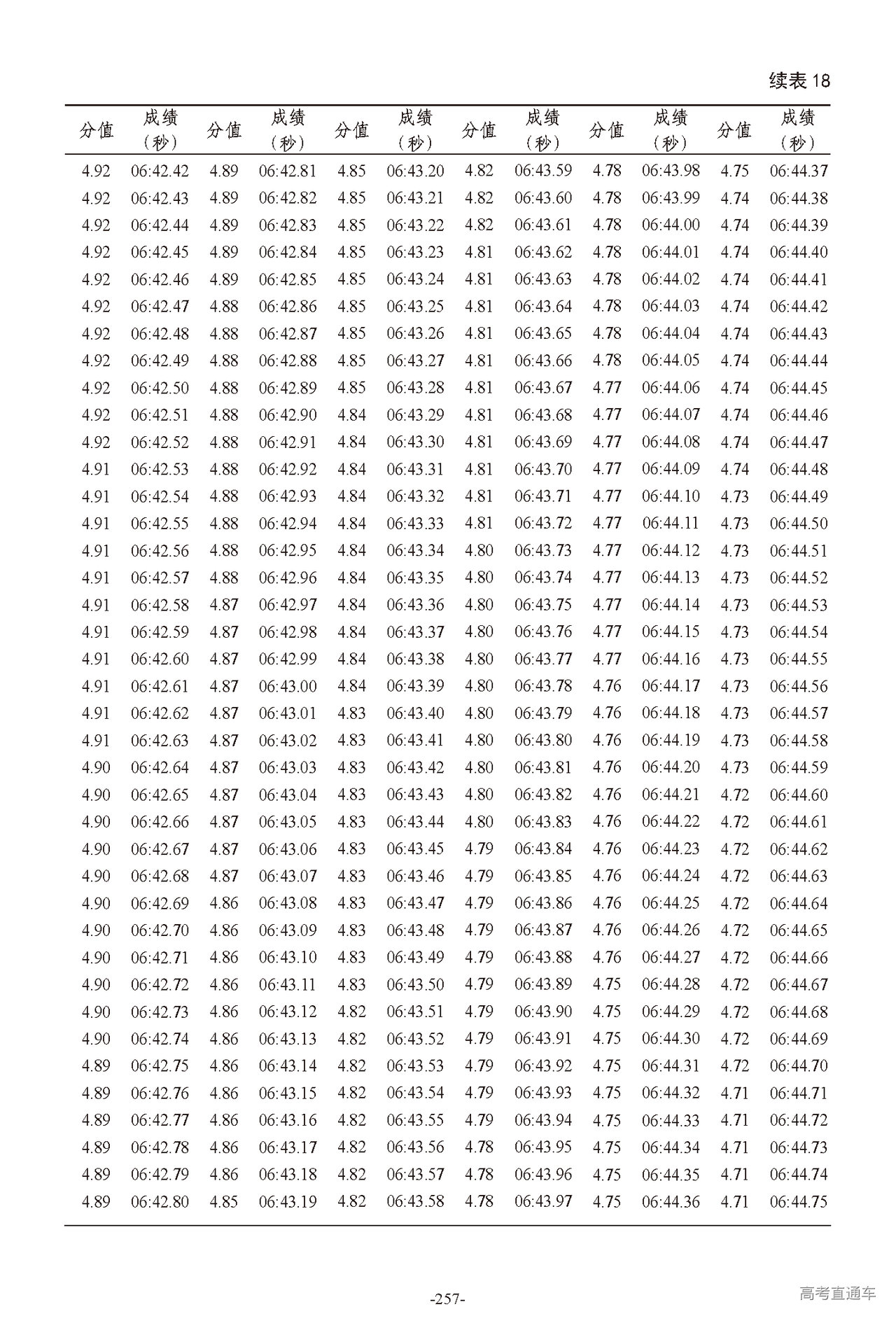 续表 18

| 分值 | 成绩（秒） | 分值 | 成绩（秒） | 分值 | 成绩（秒） | 分值 | 成绩（秒） | 分值 | 成绩（秒） | 分值 | 成绩（秒） |
|---|---|---|---|---|---|---|---|---|---|---|---|
| 4.92 | 06:42.42 | 4.89 | 06:42.81 | 4.85 | 06:43.20 | 4.82 | 06:43.59 | 4.78 | 06:43.98 | 4.75 | 06:44.37 |
| 4.92 | 06:42.43 | 4.89 | 06:42.82 | 4.85 | 06:43.21 | 4.82 | 06:43.60 | 4.78 | 06:43.99 | 4.74 | 06:44.38 |
| 4.92 | 06:42.44 | 4.89 | 06:42.83 | 4.85 | 06:43.22 | 4.82 | 06:43.61 | 4.78 | 06:44.00 | 4.74 | 06:44.39 |
| 4.92 | 06:42.45 | 4.89 | 06:42.84 | 4.85 | 06:43.23 | 4.81 | 06:43.62 | 4.78 | 06:44.01 | 4.74 | 06:44.40 |
| 4.92 | 06:42.46 | 4.89 | 06:42.85 | 4.85 | 06:43.24 | 4.81 | 06:43.63 | 4.78 | 06:44.02 | 4.74 | 06:44.41 |
| 4.92 | 06:42.47 | 4.88 | 06:42.86 | 4.85 | 06:43.25 | 4.81 | 06:43.64 | 4.78 | 06:44.03 | 4.74 | 06:44.42 |
| 4.92 | 06:42.48 | 4.88 | 06:42.87 | 4.85 | 06:43.26 | 4.81 | 06:43.65 | 4.78 | 06:44.04 | 4.74 | 06:44.43 |
| 4.92 | 06:42.49 | 4.88 | 06:42.88 | 4.85 | 06:43.27 | 4.81 | 06:43.66 | 4.78 | 06:44.05 | 4.74 | 06:44.44 |
| 4.92 | 06:42.50 | 4.88 | 06:42.89 | 4.85 | 06:43.28 | 4.81 | 06:43.67 | 4.77 | 06:44.06 | 4.74 | 06:44.45 |
| 4.92 | 06:42.51 | 4.88 | 06:42.90 | 4.84 | 06:43.29 | 4.81 | 06:43.68 | 4.77 | 06:44.07 | 4.74 | 06:44.46 |
| 4.92 | 06:42.52 | 4.88 | 06:42.91 | 4.84 | 06:43.30 | 4.81 | 06:43.69 | 4.77 | 06:44.08 | 4.74 | 06:44.47 |
| 4.91 | 06:42.53 | 4.88 | 06:42.92 | 4.84 | 06:43.31 | 4.81 | 06:43.70 | 4.77 | 06:44.09 | 4.74 | 06:44.48 |
| 4.91 | 06:42.54 | 4.88 | 06:42.93 | 4.84 | 06:43.32 | 4.81 | 06:43.71 | 4.77 | 06:44.10 | 4.73 | 06:44.49 |
| 4.91 | 06:42.55 | 4.88 | 06:42.94 | 4.84 | 06:43.33 | 4.81 | 06:43.72 | 4.77 | 06:44.11 | 4.73 | 06:44.50 |
| 4.91 | 06:42.56 | 4.88 | 06:42.95 | 4.84 | 06:43.34 | 4.80 | 06:43.73 | 4.77 | 06:44.12 | 4.73 | 06:44.51 |
| 4.91 | 06:42.57 | 4.88 | 06:42.96 | 4.84 | 06:43.35 | 4.80 | 06:43.74 | 4.77 | 06:44.13 | 4.73 | 06:44.52 |
| 4.91 | 06:42.58 | 4.87 | 06:42.97 | 4.84 | 06:43.36 | 4.80 | 06:43.75 | 4.77 | 06:44.14 | 4.73 | 06:44.53 |
| 4.91 | 06:42.59 | 4.87 | 06:42.98 | 4.84 | 06:43.37 | 4.80 | 06:43.76 | 4.77 | 06:44.15 | 4.73 | 06:44.54 |
| 4.91 | 06:42.60 | 4.87 | 06:42.99 | 4.84 | 06:43.38 | 4.80 | 06:43.77 | 4.77 | 06:44.16 | 4.73 | 06:44.55 |
| 4.91 | 06:42.61 | 4.87 | 06:43.00 | 4.84 | 06:43.39 | 4.80 | 06:43.78 | 4.76 | 06:44.17 | 4.73 | 06:44.56 |
| 4.91 | 06:42.62 | 4.87 | 06:43.01 | 4.83 | 06:43.40 | 4.80 | 06:43.79 | 4.76 | 06:44.18 | 4.73 | 06:44.57 |
| 4.91 | 06:42.63 | 4.87 | 06:43.02 | 4.83 | 06:43.41 | 4.80 | 06:43.80 | 4.76 | 06:44.19 | 4.73 | 06:44.58 |
| 4.90 | 06:42.64 | 4.87 | 06:43.03 | 4.83 | 06:43.42 | 4.80 | 06:43.81 | 4.76 | 06:44.20 | 4.73 | 06:44.59 |
| 4.90 | 06:42.65 | 4.87 | 06:43.04 | 4.83 | 06:43.43 | 4.80 | 06:43.82 | 4.76 | 06:44.21 | 4.72 | 06:44.60 |
| 4.90 | 06:42.66 | 4.87 | 06:43.05 | 4.83 | 06:43.44 | 4.80 | 06:43.83 | 4.76 | 06:44.22 | 4.72 | 06:44.61 |
| 4.90 | 06:42.67 | 4.87 | 06:43.06 | 4.83 | 06:43.45 | 4.79 | 06:43.84 | 4.76 | 06:44.23 | 4.72 | 06:44.62 |
| 4.90 | 06:42.68 | 4.87 | 06:43.07 | 4.83 | 06:43.46 | 4.79 | 06:43.85 | 4.76 | 06:44.24 | 4.72 | 06:44.63 |
| 4.90 | 06:42.69 | 4.86 | 06:43.08 | 4.83 | 06:43.47 | 4.79 | 06:43.86 | 4.76 | 06:44.25 | 4.72 | 06:44.64 |
| 4.90 | 06:42.70 | 4.86 | 06:43.09 | 4.83 | 06:43.48 | 4.79 | 06:43.87 | 4.76 | 06:44.26 | 4.72 | 06:44.65 |
| 4.90 | 06:42.71 | 4.86 | 06:43.10 | 4.83 | 06:43.49 | 4.79 | 06:43.88 | 4.76 | 06:44.27 | 4.72 | 06:44.66 |
| 4.90 | 06:42.72 | 4.86 | 06:43.11 | 4.83 | 06:43.50 | 4.79 | 06:43.89 | 4.75 | 06:44.28 | 4.72 | 06:44.67 |
| 4.90 | 06:42.73 | 4.86 | 06:43.12 | 4.82 | 06:43.51 | 4.79 | 06:43.90 | 4.75 | 06:44.29 | 4.72 | 06:44.68 |
| 4.90 | 06:42.74 | 4.86 | 06:43.13 | 4.82 | 06:43.52 | 4.79 | 06:43.91 | 4.75 | 06:44.30 | 4.72 | 06:44.69 |
| 4.89 | 06:42.75 | 4.86 | 06:43.14 | 4.82 | 06:43.53 | 4.79 | 06:43.92 | 4.75 | 06:44.31 | 4.72 | 06:44.70 |
| 4.89 | 06:42.76 | 4.86 | 06:43.15 | 4.82 | 06:43.54 | 4.79 | 06:43.93 | 4.75 | 06:44.32 | 4.71 | 06:44.71 |
| 4.89 | 06:42.77 | 4.86 | 06:43.16 | 4.82 | 06:43.55 | 4.79 | 06:43.94 | 4.75 | 06:44.33 | 4.71 | 06:44.72 |
| 4.89 | 06:42.78 | 4.86 | 06:43.17 | 4.82 | 06:43.56 | 4.78 | 06:43.95 | 4.75 | 06:44.34 | 4.71 | 06:44.73 |
| 4.89 | 06:42.79 | 4.86 | 06:43.18 | 4.82 | 06:43.57 | 4.78 | 06:43.96 | 4.75 | 06:44.35 | 4.71 | 06:44.74 |
| 4.89 | 06:42.80 | 4.85 | 06:43.19 | 4.82 | 06:43.58 | 4.78 | 06:43.97 | 4.75 | 06:44.36 | 4.71 | 06:44.75 |

-257-

高考直通车